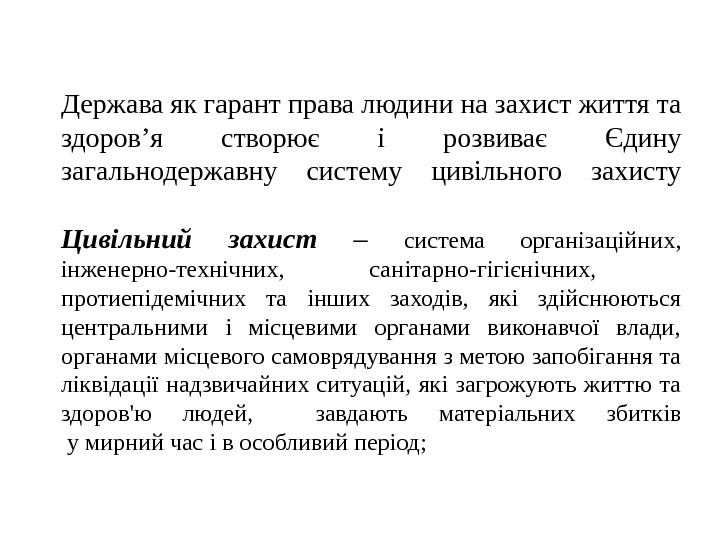 Держава як гарант права людини на захист життя та здоров’я створює і розвиває Єдину загальнодержавну систему цивільного захисту

Цивільний захист – система організаційних, інженерно-технічних, санітарно-гігієнічних, протиепідемічних та інших заходів, які здійснюються центральними і місцевими органами виконавчої влади, органами місцевого самоврядування з метою запобігання та ліквідації надзвичайних ситуацій, які загрожують життю та здоров'ю людей, завдають матеріальних збитків у мирний час і в особливий період;